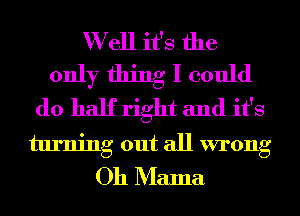 Well it's the only thing I could do half right and it's turning out all wrong Oh Mama